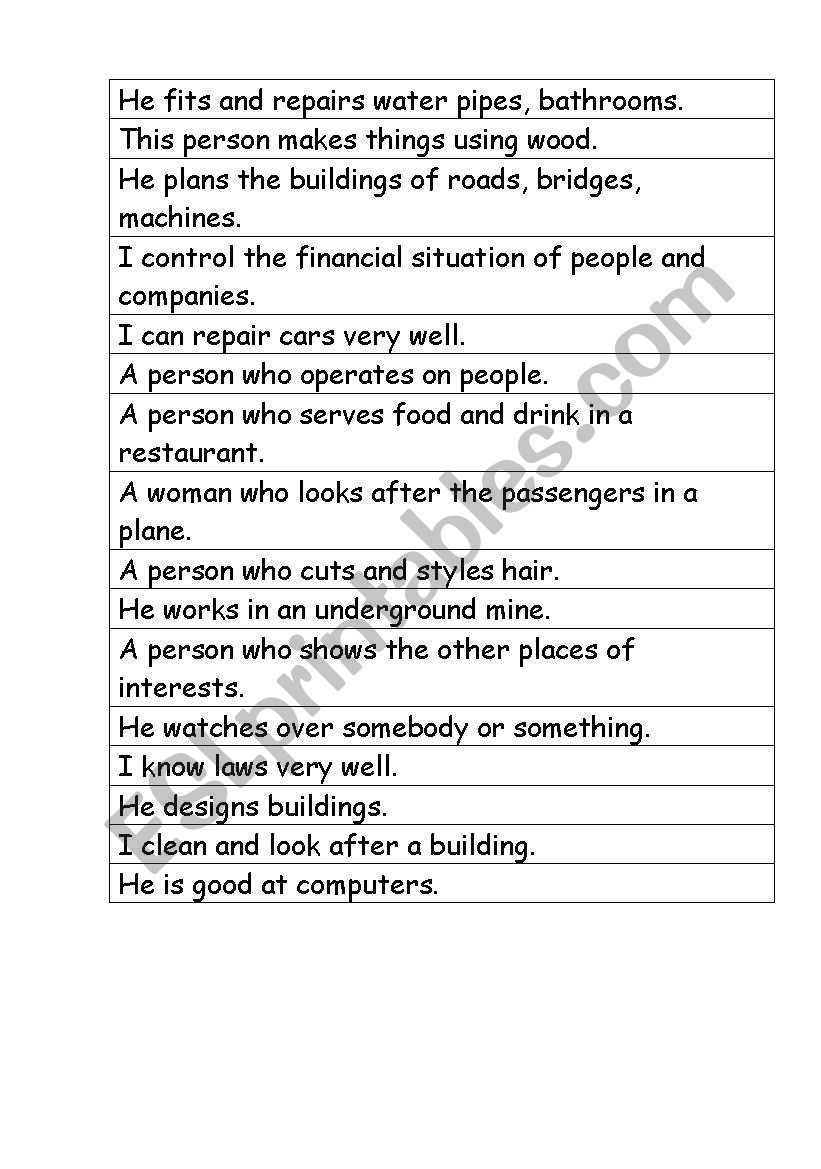 | He fits and repairs water pipes, bathrooms. |
|---|
| This person makes things using wood. |
| He plans the buildings of roads, bridges, machines. |
| I control the financial situation of people and companies. |
| I can repair cars very well. |
| A person who operates on people. |
| A person who serves food and drink in a restaurant. |
| A woman who looks after the passengers in a plane. |
| A person who cuts and styles hair. |
| He works in an underground mine. |
| A person who shows the other places of interests. |
| He watches over somebody or something. |
| I know laws very well. |
| He designs buildings. |
| I clean and look after a building. |
| He is good at computers. |

ESLprintables.com